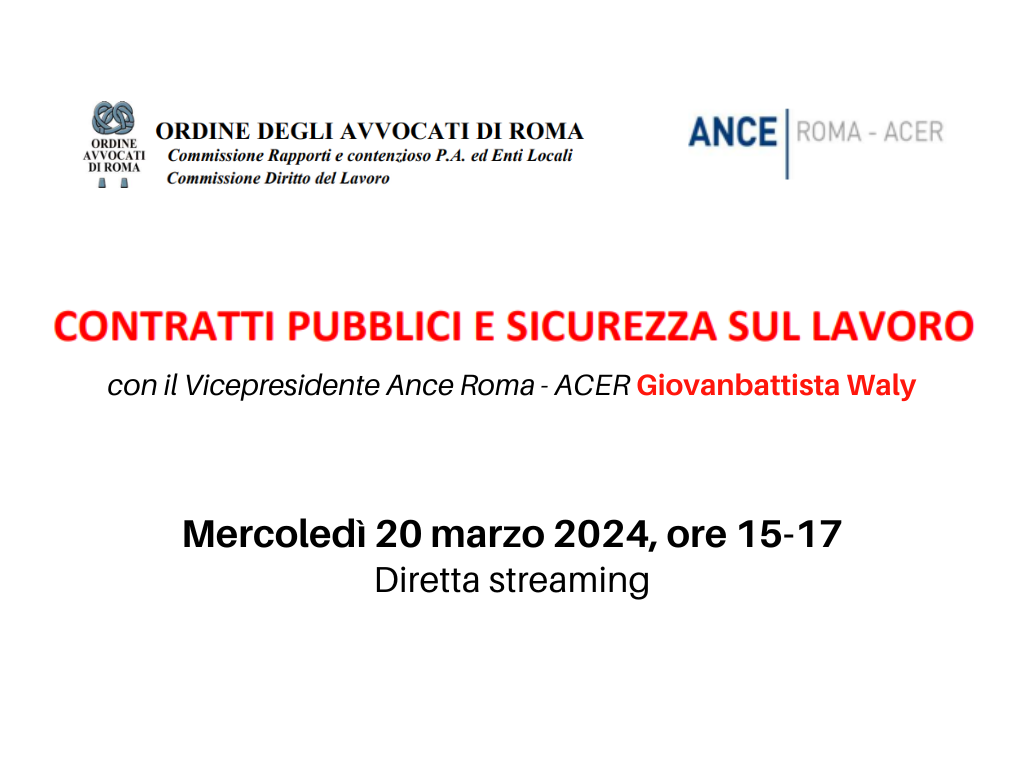 ORDINE
AVVOCATI
DI ROMA

ORDINE DEGLI AVVOCATI DI ROMA
Commissione Rapporti e contenzioso P.A. ed Enti Locali
Commissione Diritto del Lavoro

ANCE ROMA - ACER

CONTRATTI PUBBLICI E SICUREZZA SUL LAVORO

con il Vicepresidente Ance Roma - ACER Giovanbattista Waly

Mercoledì 20 marzo 2024, ore 15-17
Diretta streaming